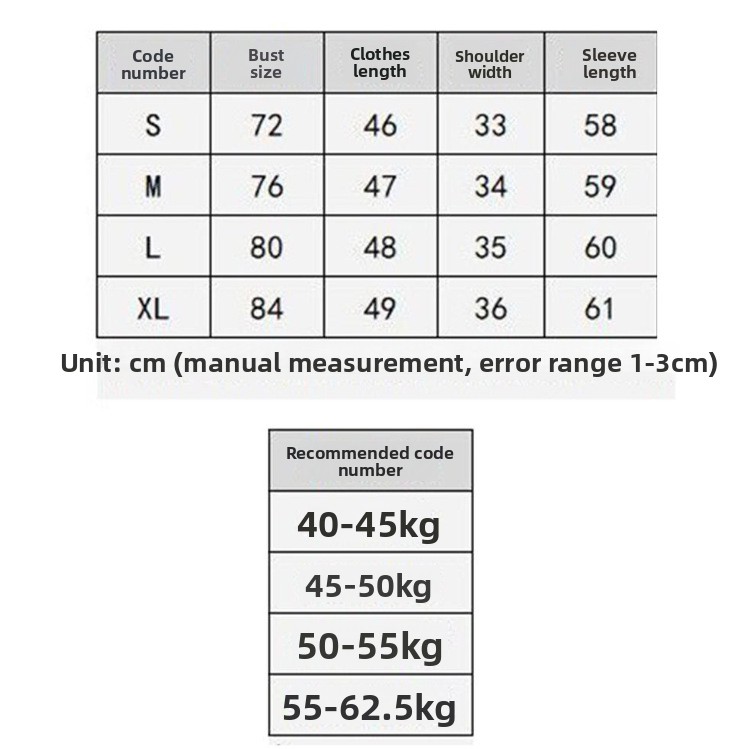 | Code number | Bust size | Clothes length | Shoulder width | Sleeve length |
|---|---|---|---|---|
| S | 72 | 46 | 33 | 58 |
| M | 76 | 47 | 34 | 59 |
| L | 80 | 48 | 35 | 60 |
| XL | 84 | 49 | 36 | 61 |

Unit: cm (manual measurement, error range 1-3cm)

| Recommended code number |
|---|
| 40-45kg |
| 45-50kg |
| 50-55kg |
| 55-62.5kg |